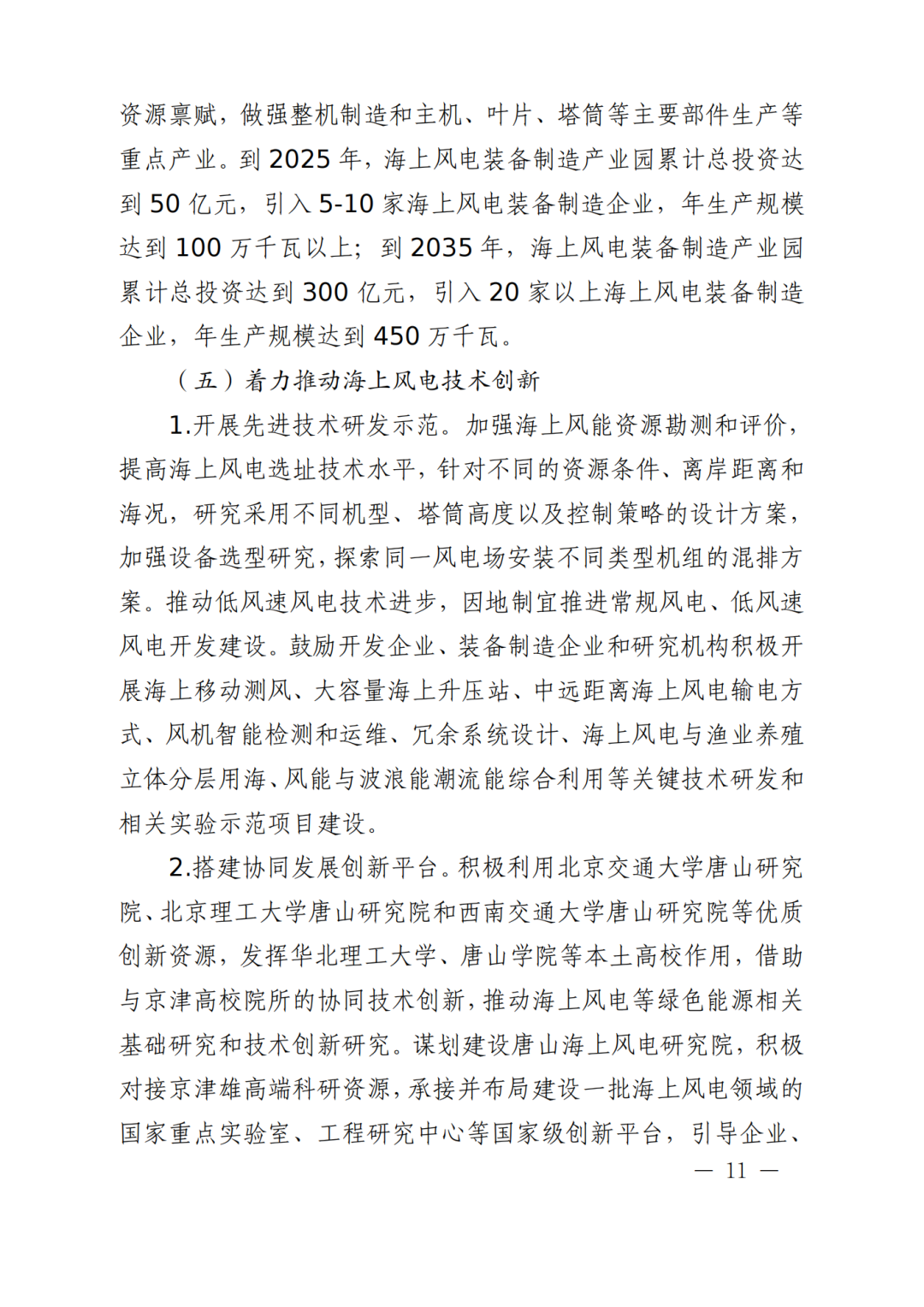 资源禀赋，做强整机制造和主机、叶片、塔筒等主要部件生产等重点产业。到 2025 年，海上风电装备制造产业园累计总投资达到 50 亿元，引入 5-10 家海上风电装备制造企业，年生产规模达到 100 万千瓦以上；到 2035 年，海上风电装备制造产业园累计总投资达到 300 亿元，引入 20 家以上海上风电装备制造企业，年生产规模达到 450 万千瓦。

（五）着力推动海上风电技术创新

1.开展先进技术研发示范。加强海上风能资源勘测和评价，提高海上风电选址技术水平，针对不同的资源条件、离岸距离和海况，研究采用不同机型、塔筒高度以及控制策略的设计方案，加强设备选型研究，探索同一风电场安装不同类型机组的混排方案。推动低风速风电技术进步，因地制宜推进常规风电、低风速风电开发建设。鼓励开发企业、装备制造企业和研究机构积极开展海上移动测风、大容量海上升压站、中远距离海上风电输电方式、风机智能检测和运维、冗余系统设计、海上风电与渔业养殖立体分层用海、风能与波浪能潮流能综合利用等关键技术研发和相关实验示范项目建设。

2.搭建协同发展创新平台。积极利用北京交通大学唐山研究院、北京理工大学唐山研究院和西南交通大学唐山研究院等优质创新资源，发挥华北理工大学、唐山学院等本土高校作用，借助与京津高校院所的协同技术创新，推动海上风电等绿色能源相关基础研究和技术创新研究。谋划建设唐山海上风电研究院，积极对接京津雄高端科研资源，承接并布局建设一批海上风电领域的国家重点实验室、工程研究中心等国家级创新平台，引导企业、

— 11 —